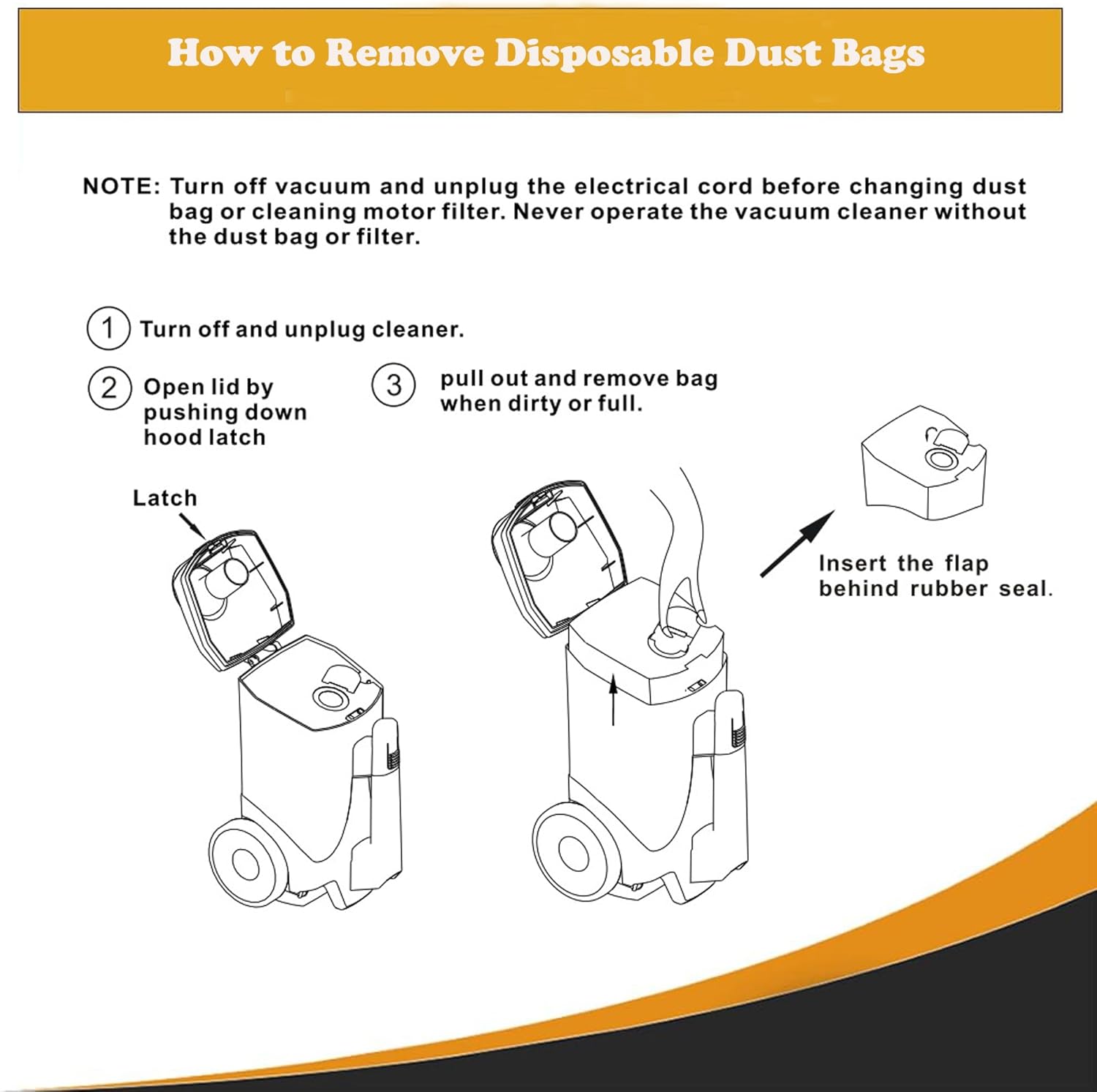 How to Remove Disposable Dust Bags

NOTE: Turn off vacuum and unplug the electrical cord before changing dust bag or cleaning motor filter. Never operate the vacuum cleaner without the dust bag or filter.

1 Turn off and unplug cleaner.

2 Open lid by pushing down hood latch

3 pull out and remove bag when dirty or full.

Latch

Insert the flap behind rubber seal.